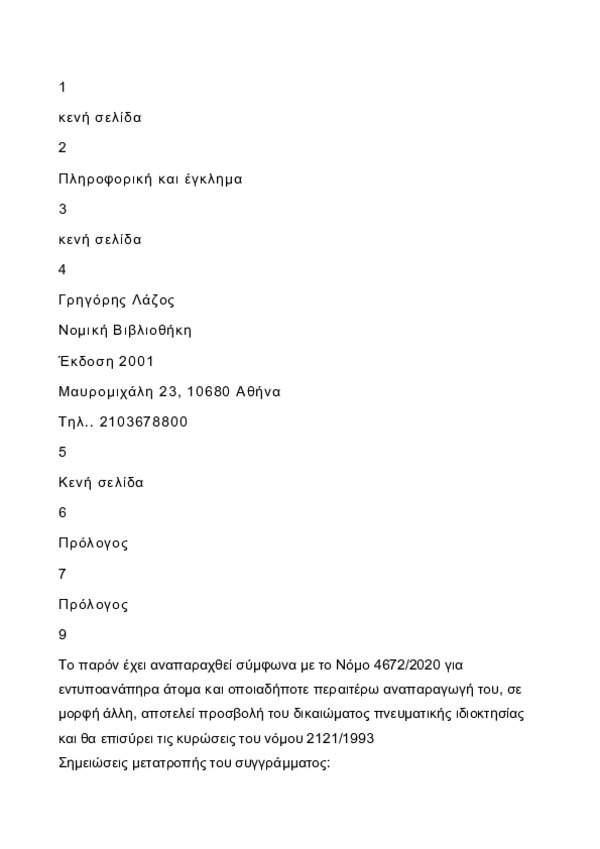 1

κενή σελίδα

2

Πληροφορική και έγκλημα

3

κενή σελίδα

4

Γρηγόρης Λάζος

Νομική Βιβλιοθήκη

Έκδοση 2001

Μαυρομιχάλη 23, 10680 Αθήνα

Τηλ.. 2103678800

5

Κενή σελίδα

6

Πρόλογος

7

Πρόλογος

9

Το παρόν έχει αναπαραχθεί σύμφωνα με το Νόμο 4672/2020 για εντυποανάπηρα άτομα και οποιαδήποτε περαιτέρω αναπαραγωγή του, σε μορφή άλλη, αποτελεί προσβολή του δικαιώματος πνευματικής ιδιοκτησίας και θα επισύρει τις κυρώσεις του νόμου 2121/1993
Σημειώσεις μετατροπής του συγγράμματος: